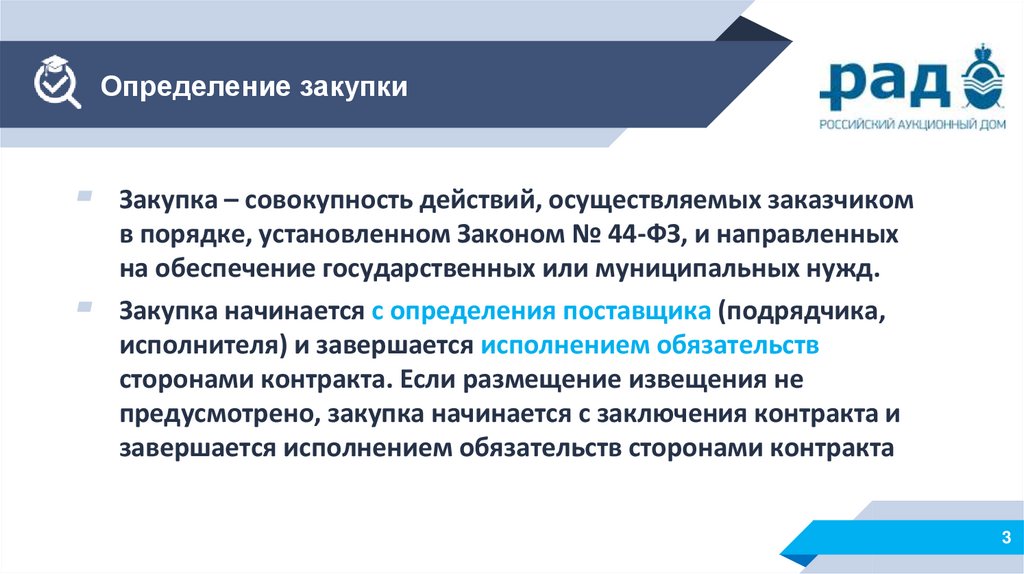 Определение закупки

рад
РОССИЙСКИЙ АУКЦИОННЫЙ ДОМ

Закупка – совокупность действий, осуществляемых заказчиком в порядке, установленном Законом № 44-ФЗ, и направленных на обеспечение государственных или муниципальных нужд.

Закупка начинается с определения поставщика (подрядчика, исполнителя) и завершается исполнением обязательств сторонами контракта. Если размещение извещения не предусмотрено, закупка начинается с заключения контракта и завершается исполнением обязательств сторонами контракта

3